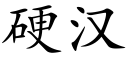 硬汉